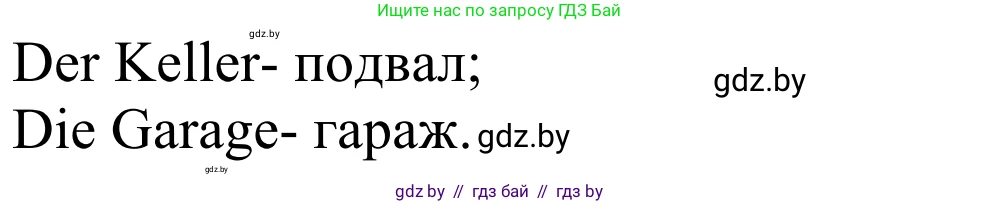 Ищите нас по запросу ГДЗ Бай

gdz.by

Der Keller- подвал;

gdz.by

Die Garage- гараж. gdz.by

gdz.by

gdz by // гдз бай // гдз by